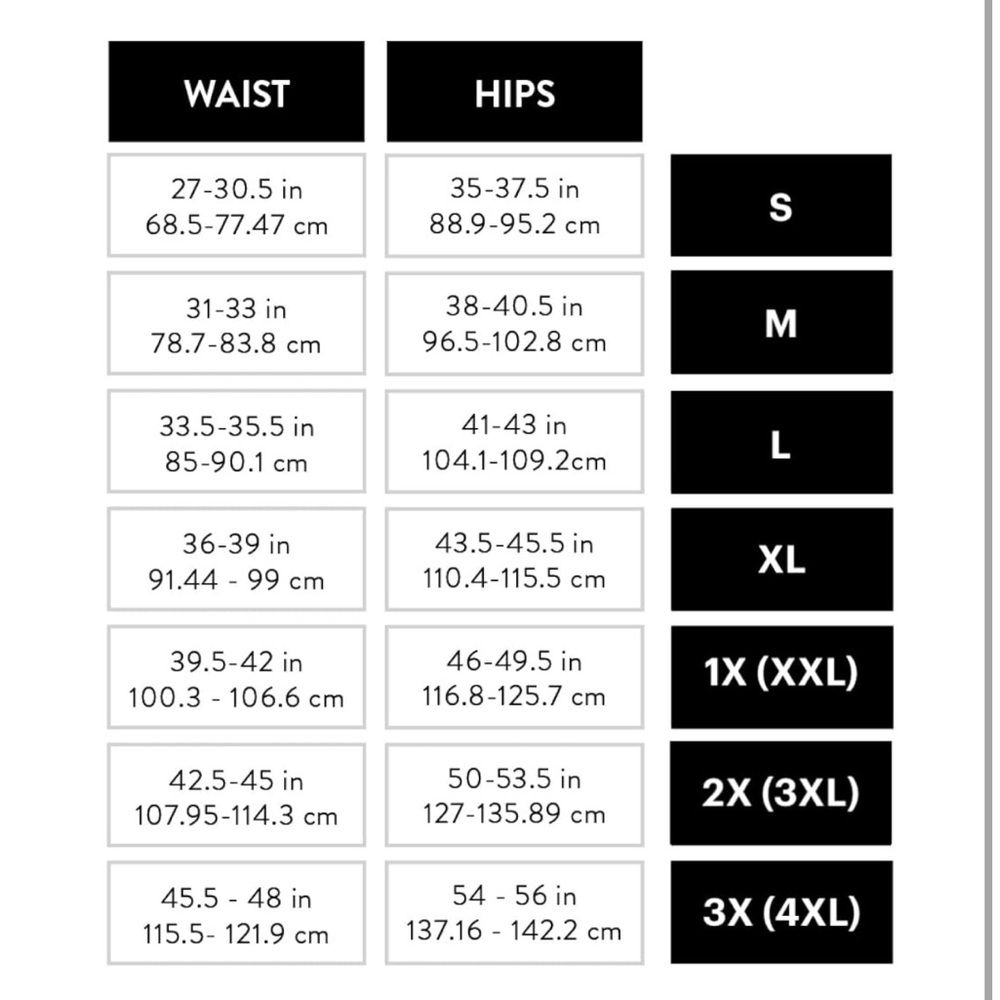 | WAIST | HIPS | |
|---|---|---|
| 27-30.5 in 68.5-77.47 cm | 35-37.5 in 88.9-95.2 cm | S |
| 31-33 in 78.7-83.8 cm | 38-40.5 in 96.5-102.8 cm | M |
| 33.5-35.5 in 85-90.1 cm | 41-43 in 104.1-109.2cm | L |
| 36-39 in 91.44 - 99 cm | 43.5-45.5 in 110.4-115.5 cm | XL |
| 39.5-42 in 100.3 - 106.6 cm | 46-49.5 in 116.8-125.7 cm | 1X (XXL) |
| 42.5-45 in 107.95-114.3 cm | 50-53.5 in 127-135.89 cm | 2X (3XL) |
| 45.5 - 48 in 115.5- 121.9 cm | 54 - 56 in 137.16 - 142.2 cm | 3X (4XL) |